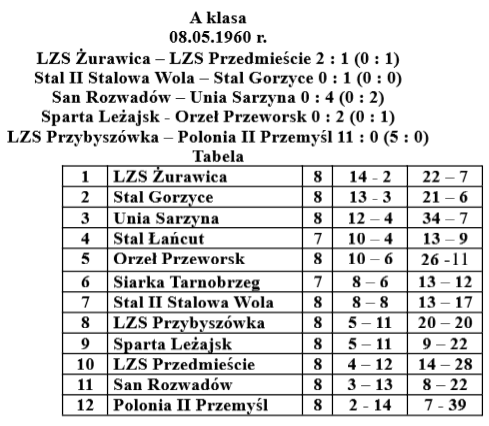 A klasa
08.05.1960 r.
LZS Żurawica – LZS Przedmieście 2 : 1 (0 : 1)
Stal II Stalowa Wola – Stal Gorzyce 0 : 1 (0 : 0)
San Rozwadów – Unia Sarzyna 0 : 4 (0 : 2)
Sparta Leżajsk - Orzeł Przeworsk 0 : 2 (0 : 1)
LZS Przybyszówka – Polonia II Przemyśl 11 : 0 (5 : 0)
Tabela

| 1 | LZS Żurawica | 8 | 14 - 2 | 22 – 7 |
|---|---|---|---|---|
| 2 | Stal Gorzyce | 8 | 13 - 3 | 21 – 6 |
| 3 | Unia Sarzyna | 8 | 12 – 4 | 34 – 7 |
| 4 | Stal Łańcut | 7 | 10 – 4 | 13 – 9 |
| 5 | Orzeł Przeworsk | 8 | 10 – 6 | 26 -11 |
| 6 | Siarka Tarnobrzeg | 7 | 8 – 6 | 13 – 12 |
| 7 | Stal II Stalowa Wola | 8 | 8 – 8 | 13 – 17 |
| 8 | LZS Przybyszówka | 8 | 5 – 11 | 20 – 20 |
| 9 | Sparta Leżajsk | 8 | 5 – 11 | 9 – 22 |
| 10 | LZS Przedmieście | 8 | 4 – 12 | 14 – 28 |
| 11 | San Rozwadów | 8 | 3 – 13 | 8 – 22 |
| 12 | Polonia II Przemyśl | 8 | 2 - 14 | 7 - 39 |